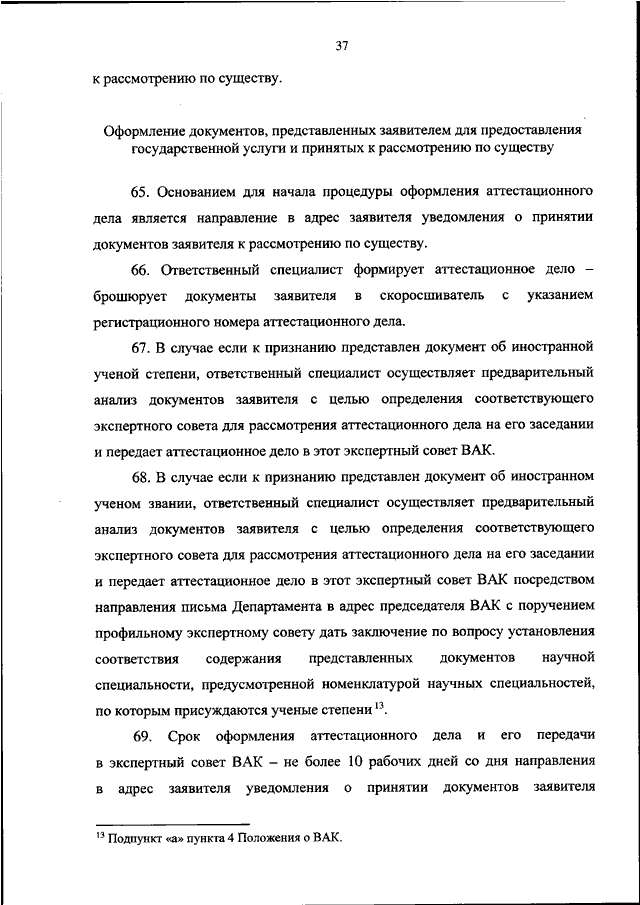 37

к рассмотрению по существу.

Оформление документов, представленных заявителем для предоставления государственной услуги и принятых к рассмотрению по существу

65. Основанием для начала процедуры оформления аттестационного дела является направление в адрес заявителя уведомления о принятии документов заявителя к рассмотрению по существу.

66. Ответственный специалист формирует аттестационное дело – брошюрует документы заявителя в скоросшиватель с указанием регистрационного номера аттестационного дела.

67. В случае если к признанию представлен документ об иностранной ученой степени, ответственный специалист осуществляет предварительный анализ документов заявителя с целью определения соответствующего экспертного совета для рассмотрения аттестационного дела на его заседании и передает аттестационное дело в этот экспертный совет ВАК.

68. В случае если к признанию представлен документ об иностранном ученом звании, ответственный специалист осуществляет предварительный анализ документов заявителя с целью определения соответствующего экспертного совета для рассмотрения аттестационного дела на его заседании и передает аттестационное дело в этот экспертный совет ВАК посредством направления письма Департамента в адрес председателя ВАК с поручением профильному экспертному совету дать заключение по вопросу установления соответствия содержания представленных документов научной специальности, предусмотренной номенклатурой научных специальностей, по которым присуждаются ученые степени $^{13}$.

69. Срок оформления аттестационного дела и его передачи в экспертный совет ВАК – не более 10 рабочих дней со дня направления в адрес заявителя уведомления о принятии документов заявителя

$^{13}$ Подпункт «а» пункта 4 Положения о ВАК.